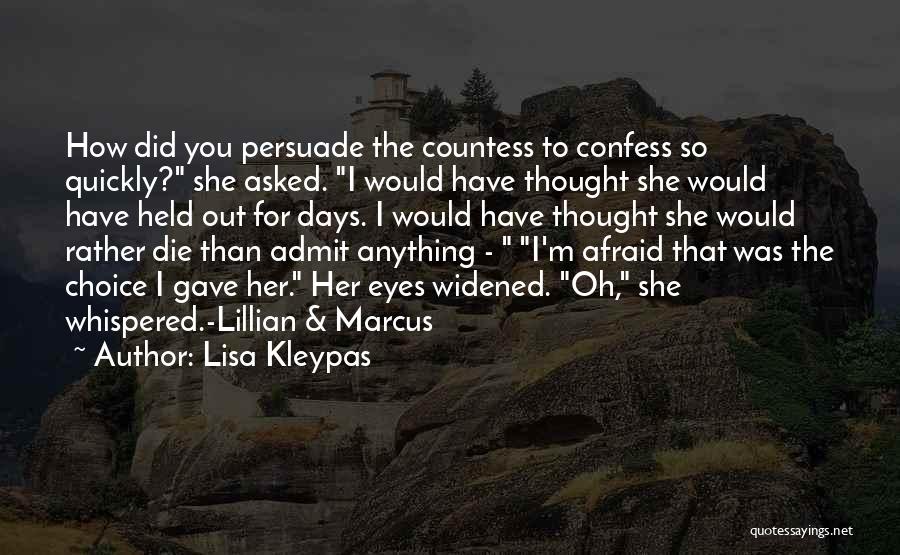 How did you persuade the countess to confess so quickly?" she asked. "I would have thought she would have held out for days. I would have thought she would rather die than admit anything - " "I'm afraid that was the choice I gave her." Her eyes widened. "Oh," she whispered.-Lillian & Marcus

~ Author: Lisa Kleypas

quotessayings.net